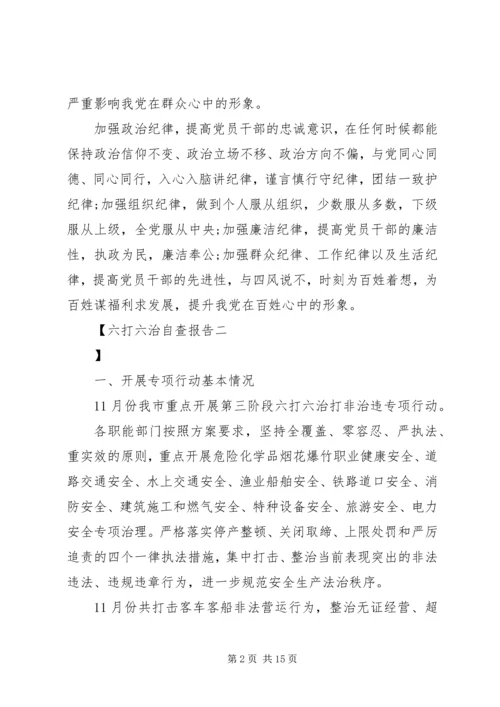 严重影响我党在群众心中的形象。

加强政治纪律，提高党员干部的忠诚意识，在任何时候都能保持政治信仰不变、政治立场不移、政治方向不偏，与党同心同德、同心同行，入心入脑讲纪律，谨言慎行守纪律，团结一致护纪律;加强组织纪律，做到个人服从组织，少数服从多数，下级服从上级，全党服从中央;加强廉洁纪律，提高党员干部的廉洁性，执政为民，廉洁奉公;加强群众纪律、工作纪律以及生活纪律，提高党员干部的先进性，与四风说不，时刻为百姓着想，为百姓谋福利求发展，提升我党在百姓心中的形象。

【六打六治自查报告二

】

一、开展专项行动基本情况

11月份我市重点开展第三阶段六打六治打非治违专项行动。

各职能部门按照方案要求，坚持全覆盖、零容忍、严执法、重实效的原则，重点开展危险化学品烟花爆竹职业健康安全、道路交通安全、水上交通安全、渔业船舶安全、铁路道口安全、消防安全、建筑施工和燃气安全、特种设备安全、旅游安全、电力安全专项治理。严格落实停产整顿、关闭取缔、上限处罚和严厉追责的四个一律执法措施，集中打击、整治当前表现突出的非法违法、违规违章行为，进一步规范安全生产法治秩序。

11月份共打击客车客船非法营运行为，整治无证经营、超

第2页 共15页